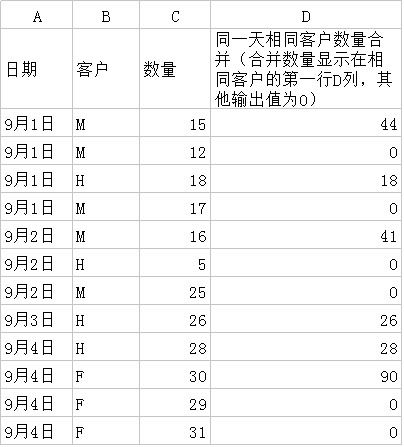 | A | B | C | D |
|---|---|---|---|
| 日期 | 客户 | 数量 | 同一天相同客户数量合并（合并数量显示在相同客户的第一行D列，其他输出值为0） |
| 9月1日 | M | 15 | 44 |
| 9月1日 | M | 12 | 0 |
| 9月1日 | H | 18 | 18 |
| 9月1日 | M | 17 | 0 |
| 9月2日 | M | 16 | 41 |
| 9月2日 | H | 5 | 0 |
| 9月2日 | M | 25 | 0 |
| 9月3日 | H | 26 | 26 |
| 9月4日 | H | 28 | 28 |
| 9月4日 | F | 30 | 90 |
| 9月4日 | F | 29 | 0 |
| 9月4日 | F | 31 | 0 |